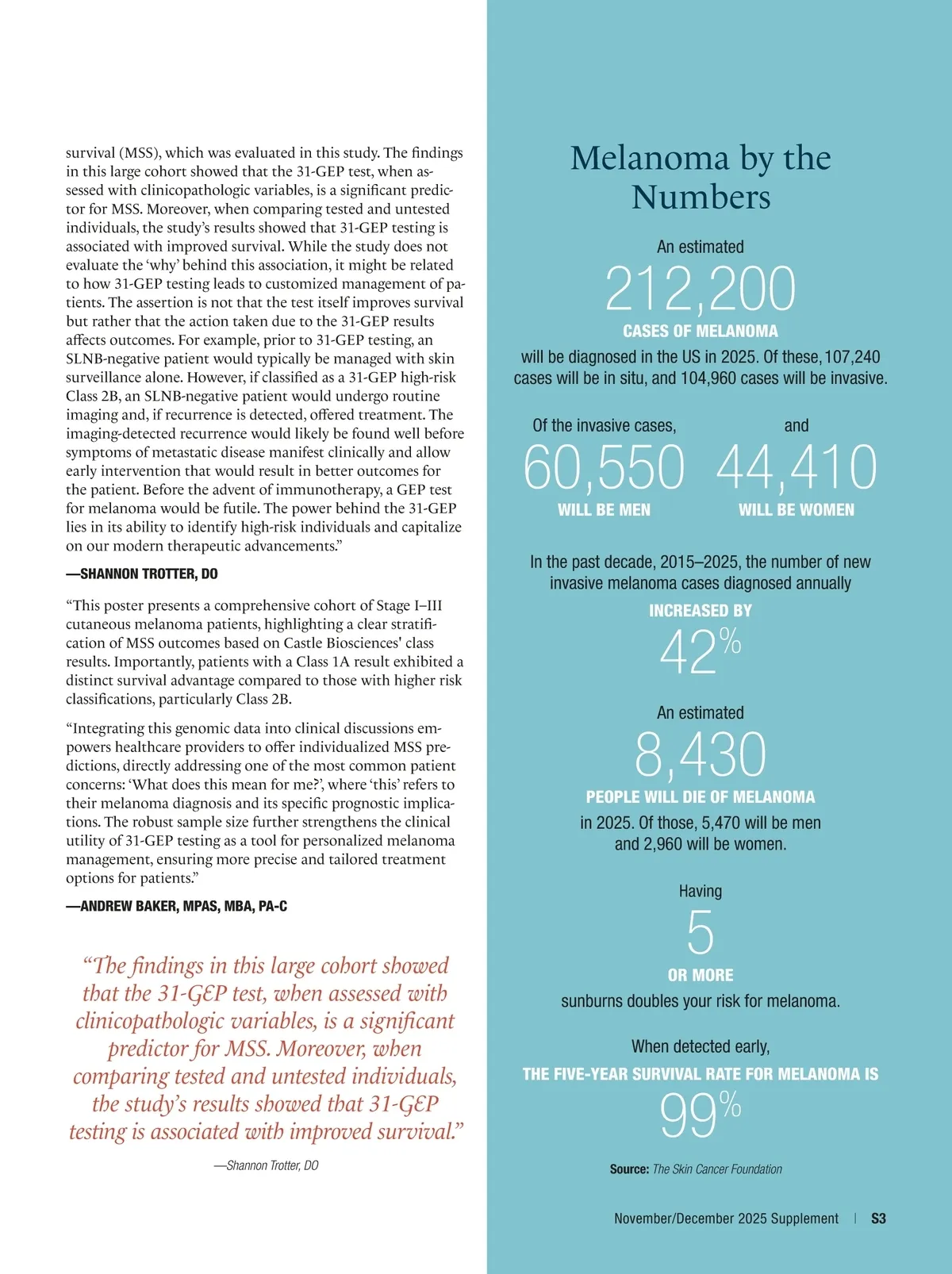 survival (MSS), which was evaluated in this study. The findings in this large cohort showed that the 31-GEP test, when assessed with clinicopathologic variables, is a significant predictor for MSS. Moreover, when comparing tested and untested individuals, the study's results showed that 31-GEP testing is associated with improved survival. While the study does not evaluate the 'why' behind this association, it might be related to how 31-GEP testing leads to customized management of patients. The assertion is not that the test itself improves survival but rather that the action taken due to the 31-GEP results affects outcomes. For example, prior to 31-GEP testing, an SLNB-negative patient would typically be managed with skin surveillance alone. However, if classified as a 31-GEP high-risk Class 2B, an SLNB-negative patient would undergo routine imaging and, if recurrence is detected, offered treatment. The imaging-detected recurrence would likely be found well before symptoms of metastatic disease manifest clinically and allow early intervention that would result in better outcomes for the patient. Before the advent of immunotherapy, a GEP test for melanoma would be futile. The power behind the 31-GEP lies in its ability to identify high-risk individuals and capitalize on our modern therapeutic advancements."

—SHANNON TROTTER, DO

"This poster presents a comprehensive cohort of Stage I–III cutaneous melanoma patients, highlighting a clear stratification of MSS outcomes based on Castle Biosciences' class results. Importantly, patients with a Class 1A result exhibited a distinct survival advantage compared to those with higher risk classifications, particularly Class 2B.

"Integrating this genomic data into clinical discussions empowers healthcare providers to offer individualized MSS predictions, directly addressing one of the most common patient concerns: 'What does this mean for me?', where 'this' refers to their melanoma diagnosis and its specific prognostic implications. The robust sample size further strengthens the clinical utility of 31-GEP testing as a tool for personalized melanoma management, ensuring more precise and tailored treatment options for patients."

—ANDREW BAKER, MPAS, MBA, PA-C

"The findings in this large cohort showed that the 31-GEP test, when assessed with clinicopathologic variables, is a significant predictor for MSS. Moreover, when comparing tested and untested individuals, the study's results showed that 31-GEP testing is associated with improved survival."

—Shannon Trotter, DO

Melanoma by the Numbers

An estimated
212,200
CASES OF MELANOMA
will be diagnosed in the US in 2025. Of these, 107,240 cases will be in situ, and 104,960 cases will be invasive.

Of the invasive cases,
60,550
WILL BE MEN

and
44,410
WILL BE WOMEN

In the past decade, 2015–2025, the number of new invasive melanoma cases diagnosed annually
INCREASED BY
42%

An estimated
8,430
PEOPLE WILL DIE OF MELANOMA
in 2025. Of those, 5,470 will be men and 2,960 will be women.

Having
5
OR MORE
sunburns doubles your risk for melanoma.

When detected early,
THE FIVE-YEAR SURVIVAL RATE FOR MELANOMA IS
99%

Source: The Skin Cancer Foundation

November/December 2025 Supplement | S3